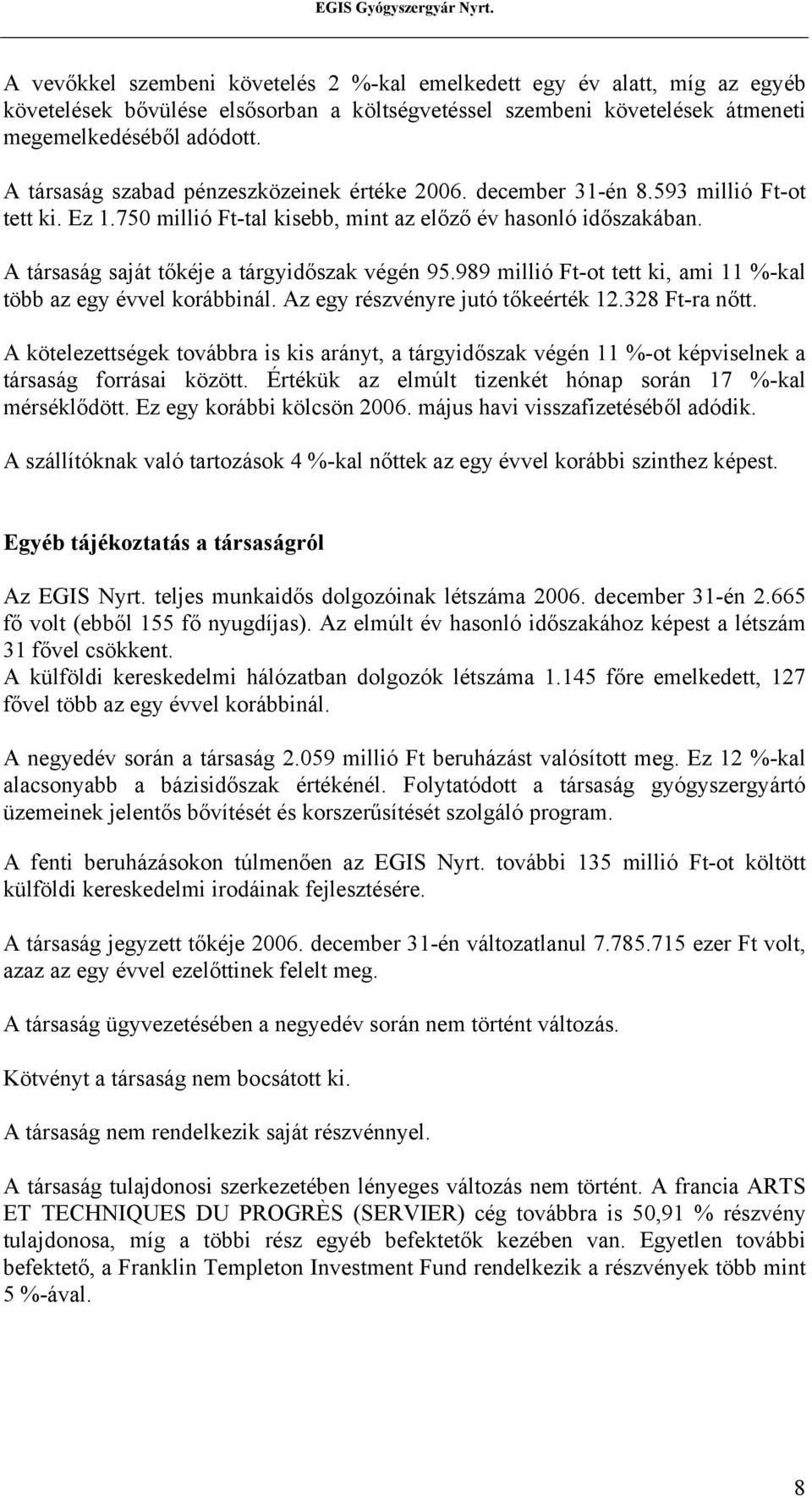 EGIS Gyógyszergyár Nyrt.

A vevőkkel szembeni követelés 2 %-kal emelkedett egy év alatt, míg az egyéb követelések bővülése elsősorban a költségvetéssel szembeni követelések átmeneti megemelkedéséből adódott.

A társaság szabad pénzeszközeinek értéke 2006. december 31-én 8.593 millió Ft-ot tett ki. Ez 1.750 millió Ft-tal kisebb, mint az előző év hasonló időszakában.

A társaság saját tőkéje a tárgyidőszak végén 95.989 millió Ft-ot tett ki, ami 11 %-kal több az egy évvel korábbinál. Az egy részvényre jutó tőkeérték 12.328 Ft-ra nőtt.

A kötelezettségek továbbra is kis arányt, a tárgyidőszak végén 11 %-ot képviselnek a társaság forrásai között. Értékük az elmúlt tizenkét hónap során 17 %-kal mérséklődött. Ez egy korábbi kölcsön 2006. május havi visszafizetéséből adódik.

A szállítóknak való tartozások 4 %-kal nőttek az egy évvel korábbi szinthez képest.

Egyéb tájékoztatás a társaságról

Az EGIS Nyrt. teljes munkaidős dolgozóinak létszáma 2006. december 31-én 2.665 fő volt (ebből 155 fő nyugdíjas). Az elmúlt év hasonló időszakához képest a létszám 31 fővel csökkent.
A külföldi kereskedelmi hálózatban dolgozók létszáma 1.145 főre emelkedett, 127 fővel több az egy évvel korábbinál.

A negyedév során a társaság 2.059 millió Ft beruházást valósított meg. Ez 12 %-kal alacsonyabb a bázisidőszak értékénél. Folytatódott a társaság gyógyszergyártó üzemeinek jelentős bővítését és korszerűsítését szolgáló program.

A fenti beruházásokon túlmenően az EGIS Nyrt. további 135 millió Ft-ot költött külföldi kereskedelmi irodáinak fejlesztésére.

A társaság jegyzett tőkéje 2006. december 31-én változatlanul 7.785.715 ezer Ft volt, azaz az egy évvel ezelőttinek felelt meg.

A társaság ügyvezetésében a negyedév során nem történt változás.

Kötvényt a társaság nem bocsátott ki.

A társaság nem rendelkezik saját részvénnyel.

A társaság tulajdonosi szerkezetében lényeges változás nem történt. A francia ARTS ET TECHNIQUES DU PROGRÈS (SERVIER) cég továbbra is 50,91 % részvény tulajdonosa, míg a többi rész egyéb befektetők kezében van. Egyetlen további befektető, a Franklin Templeton Investment Fund rendelkezik a részvények több mint 5 %-ával.

8